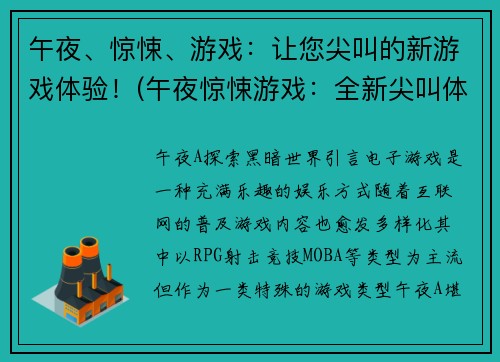 午夜、惊悚、游戏：让您尖叫的新游戏体验！(午夜惊悚游戏：全新尖叫体

午夜A探索黑暗世界引言电子游戏是一种充满乐趣的娱乐方式随着互联网的普及游戏内容也愈发多样化其中以RPG射击竞技MOBA等类型为主流但作为一类特殊的游戏类型午夜A堪